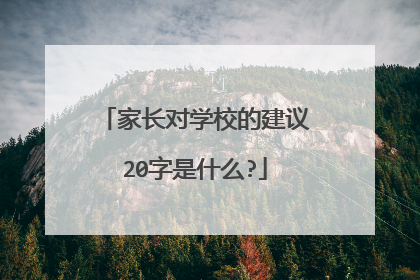 「家长对学校的建议20字是什么?」